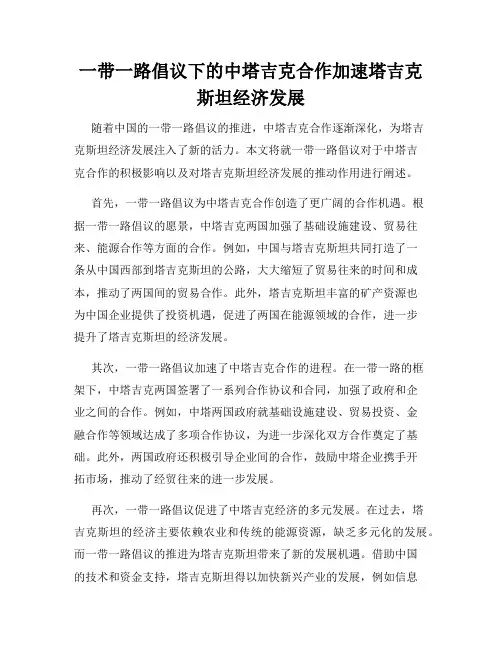 一带一路倡议下的中塔吉克合作加速塔吉克斯坦经济发展

随着中国的一带一路倡议的推进，中塔吉克合作逐渐深化，为塔吉克斯坦经济发展注入了新的活力。本文将就一带一路倡议对于中塔吉克合作的积极影响以及对塔吉克斯坦经济发展的推动作用进行阐述。

首先，一带一路倡议为中塔吉克合作创造了更广阔的合作机遇。根据一带一路倡议的愿景，中塔吉克两国加强了基础设施建设、贸易往来、能源合作等方面的合作。例如，中国与塔吉克斯坦共同打造了一条从中国西部到塔吉克斯坦的公路，大大缩短了贸易往来的时间和成本，推动了两国间的贸易合作。此外，塔吉克斯坦丰富的矿产资源也为中国企业提供了投资机遇，促进了两国在能源领域的合作，进一步提升了塔吉克斯坦的经济发展。

其次，一带一路倡议加速了中塔吉克合作的进程。在一带一路的框架下，中塔吉克两国签署了一系列合作协议和合同，加强了政府和企业之间的合作。例如，中塔两国政府就基础设施建设、贸易投资、金融合作等领域达成了多项合作协议，为进一步深化双方合作奠定了基础。此外，两国政府还积极引导企业间的合作，鼓励中塔企业携手开拓市场，推动了经贸往来的进一步发展。

再次，一带一路倡议促进了中塔吉克经济的多元发展。在过去，塔吉克斯坦的经济主要依赖农业和传统的能源资源，缺乏多元化的发展。而一带一路倡议的推进为塔吉克斯坦带来了新的发展机遇。借助中国的技术和资金支持，塔吉克斯坦得以加快新兴产业的发展，例如信息